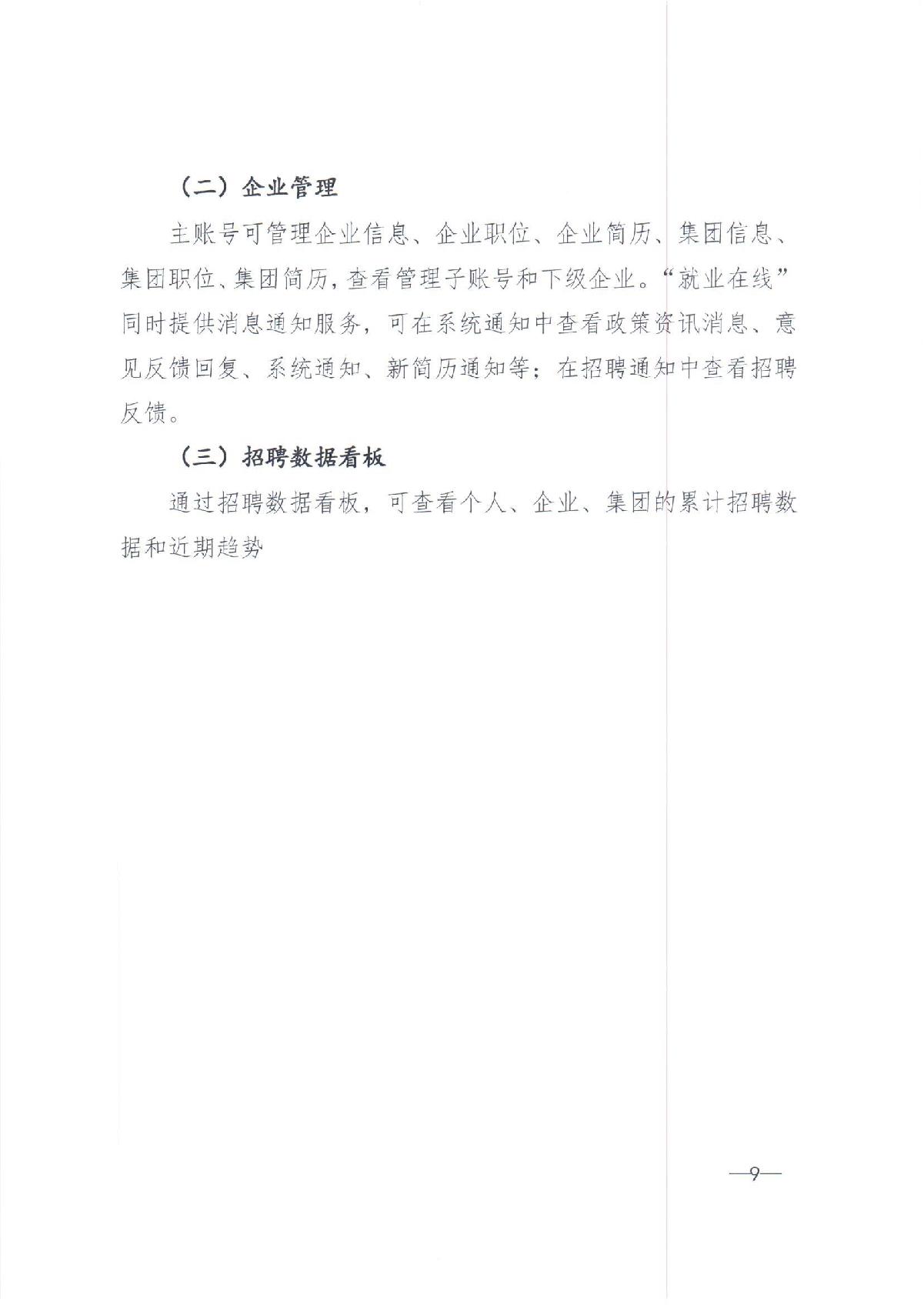 （二）企业管理

主账号可管理企业信息、企业职位、企业简历、集团信息、集团职位、集团简历，查看管理子账号和下级企业。“就业在线”同时提供消息通知服务，可在系统通知中查看政策资讯消息、意见反馈回复、系统通知、新简历通知等；在招聘通知中查看招聘反馈。

（三）招聘数据看板

通过招聘数据看板，可查看个人、企业、集团的累计招聘数据和近期趋势

—9—